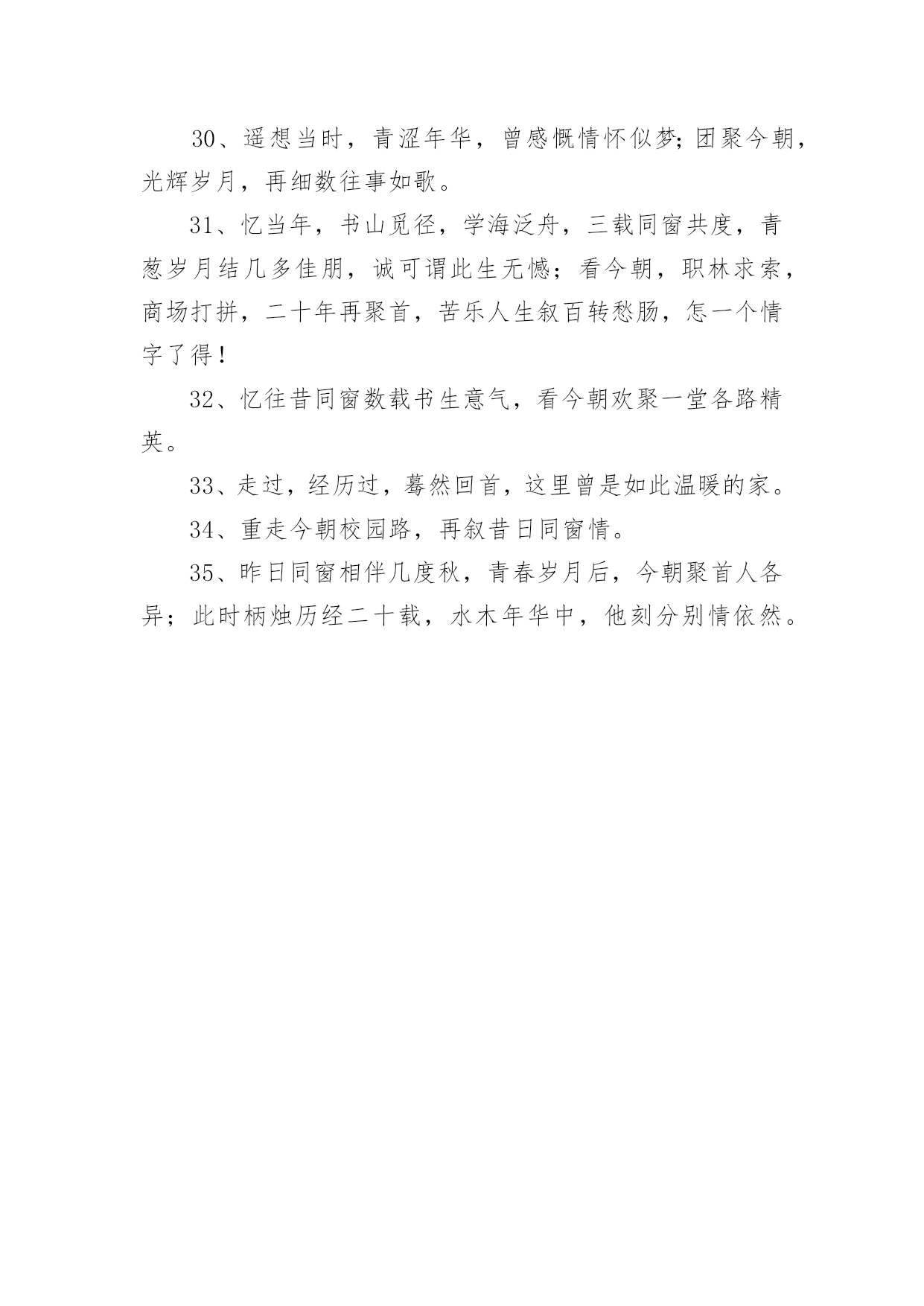 30、遥想当时，青涩年华，曾感慨情怀似梦;团聚今朝，光辉岁月，再细数往事如歌。

31、忆当年，书山觅径，学海泛舟，三载同窗共度，青葱岁月结几多佳朋，诚可谓此生无憾；看今朝，职林求索，商场打拼，二十年再聚首，苦乐人生叙百转愁肠，怎一个情字了得！

32、忆往昔同窗数载书生意气，看今朝欢聚一堂各路精英。

33、走过，经历过，蓦然回首，这里曾是如此温暖的家。

34、重走今朝校园路，再叙昔日同窗情。

35、昨日同窗相伴几度秋，青春岁月后，今朝聚首人各异；此时柄烛历经二十载，水木年华中，他刻分别情依然。